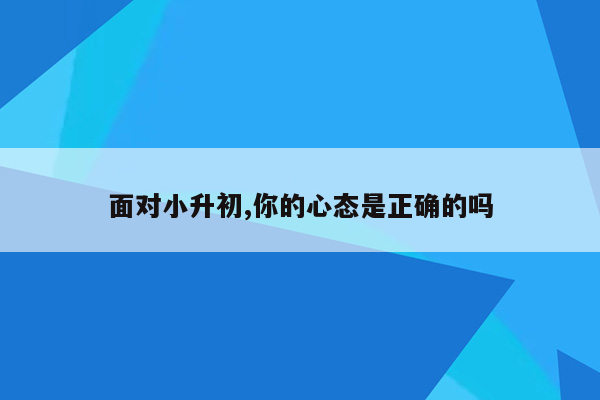 面对小升初,你的心态是正确的吗